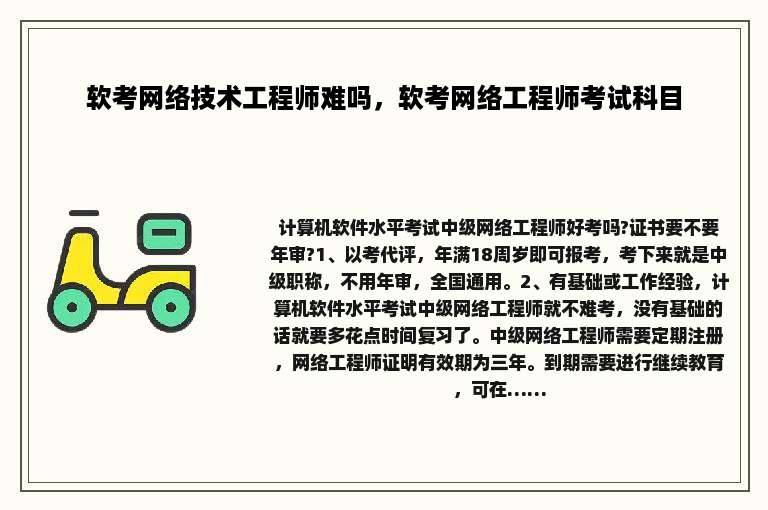 软考网络技术工程师难吗，软考网络工程师考试科目

计算机软件水平考试中级网络工程师好考吗?证书要不要年审?1、以考代评，年满18周岁即可报考，考下来就是中级职称，不用年审，全国通用。2、有基础或工作经验，计算机软件水平考试中级网络工程师就不难考，没有基础的话就要多花点时间复习了。中级网络工程师需要定期注册，网络工程师证明有效期为三年。到期需要进行继续教育，可在……